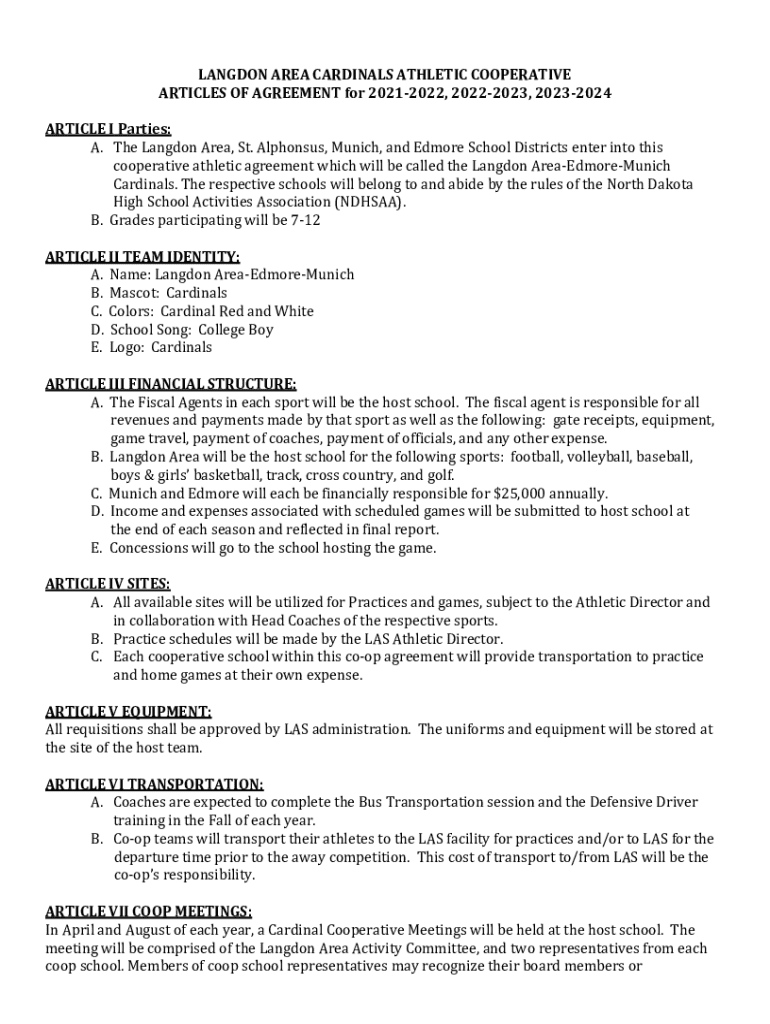 LANGDON AREA CARDINALS ATHLETIC COOPERATIVE
ARTICLES OF AGREEMENT for 2021-2022, 2022-2023, 2023-2024

ARTICLE I Parties:
A. The Langdon Area, St. Alphonsus, Munich, and Edmore School Districts enter into this cooperative athletic agreement which will be called the Langdon Area-Edmore-Munich Cardinals. The respective schools will belong to and abide by the rules of the North Dakota High School Activities Association (NDHSAA).
B. Grades participating will be 7-12

ARTICLE II TEAM IDENTITY:
A. Name: Langdon Area-Edmore-Munich
B. Mascot: Cardinals
C. Colors: Cardinal Red and White
D. School Song: College Boy
E. Logo: Cardinals

ARTICLE III FINANCIAL STRUCTURE:
A. The Fiscal Agents in each sport will be the host school. The fiscal agent is responsible for all revenues and payments made by that sport as well as the following: gate receipts, equipment, game travel, payment of coaches, payment of officials, and any other expense.
B. Langdon Area will be the host school for the following sports: football, volleyball, baseball, boys & girls' basketball, track, cross country, and golf.
C. Munich and Edmore will each be financially responsible for $25,000 annually.
D. Income and expenses associated with scheduled games will be submitted to host school at the end of each season and reflected in final report.
E. Concessions will go to the school hosting the game.

ARTICLE IV SITES:
A. All available sites will be utilized for Practices and games, subject to the Athletic Director and in collaboration with Head Coaches of the respective sports.
B. Practice schedules will be made by the LAS Athletic Director.
C. Each cooperative school within this co-op agreement will provide transportation to practice and home games at their own expense.

ARTICLE V EQUIPMENT:
All requisitions shall be approved by LAS administration. The uniforms and equipment will be stored at the site of the host team.

ARTICLE VI TRANSPORTATION:
A. Coaches are expected to complete the Bus Transportation session and the Defensive Driver training in the Fall of each year.
B. Co-op teams will transport their athletes to the LAS facility for practices and/or to LAS for the departure time prior to the away competition. This cost of transport to/from LAS will be the co-op's responsibility.

ARTICLE VII COOP MEETINGS:
In April and August of each year, a Cardinal Cooperative Meetings will be held at the host school. The meeting will be comprised of the Langdon Area Activity Committee, and two representatives from each coop school. Members of coop school representatives may recognize their board members or